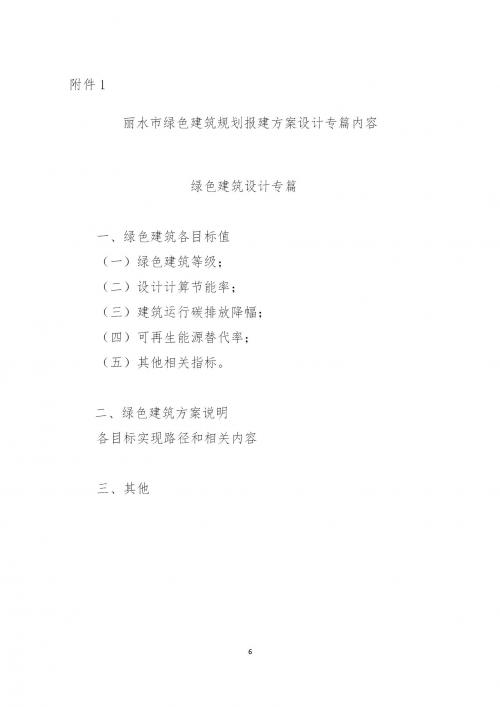 附件 1

丽水市绿色建筑规划报建方案设计专篇内容

绿色建筑设计专篇

一、绿色建筑各目标值

（一）绿色建筑等级；

（二）设计计算节能率；

（三）建筑运行碳排放降幅；

（四）可再生能源替代率；

（五）其他相关指标。

二、绿色建筑方案说明

各目标实现路径和相关内容

三、其他

6